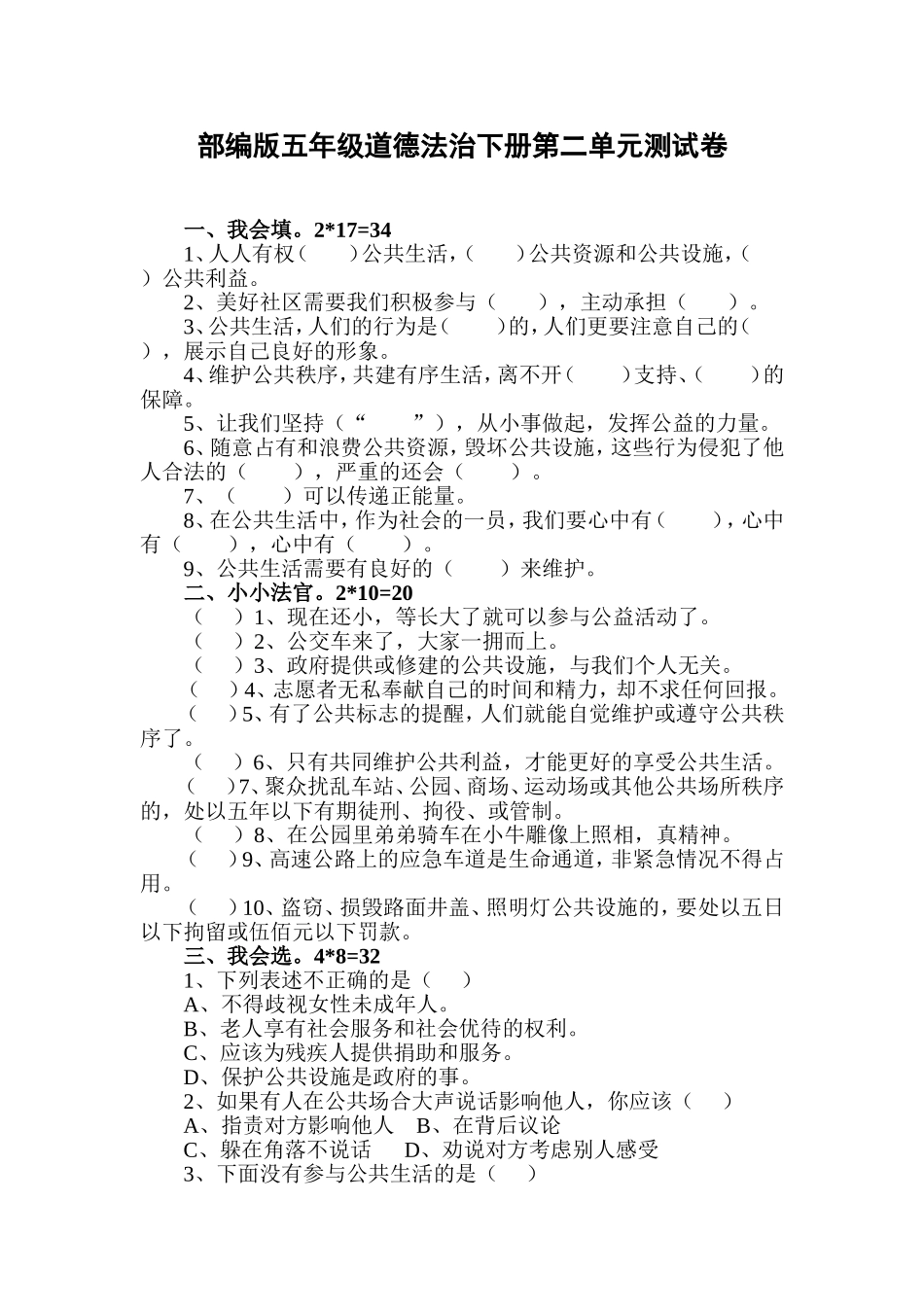 部编版五年级道德法治下册第二单元测试卷

一、我会填。2*17=34

1、人人有权（　　）公共生活，（　　）公共资源和公共设施，（　　）公共利益。

2、美好社区需要我们积极参与（　　），主动承担（　　）。

3、公共生活，人们的行为是（　　）的，人们更要注意自己的（　　），展示自己良好的形象。

4、维护公共秩序，共建有序生活，离不开（　　）支持、（　　）的保障。

5、让我们坚持（“　　”），从小事做起，发挥公益的力量。

6、随意占有和浪费公共资源，毁坏公共设施，这些行为侵犯了他人合法的（　　），严重的还会（　　）。

7、（　　）可以传递正能量。

8、在公共生活中，作为社会的一员，我们要心中有（　　），心中有（　　），心中有（　　）。

9、公共生活需要有良好的（　　）来维护。

二、小小法官。2*10=20

（　）1、现在还小，等长大了就可以参与公益活动了。

（　）2、公交车来了，大家一拥而上。

（　）3、政府提供或修建的公共设施，与我们个人无关。

（　）4、志愿者无私奉献自己的时间和精力，却不求任何回报。

（　）5、有了公共标志的提醒，人们就能自觉维护或遵守公共秩序了。

（　）6、只有共同维护公共利益，才能更好的享受公共生活。

（　）7、聚众扰乱车站、公园、商场、运动场或其他公共场所秩序的，处以五年以下有期徒刑、拘役、或管制。

（　）8、在公园里弟弟骑车在小牛雕像上照相，真精神。

（　）9、高速公路上的应急车道是生命通道，非紧急情况不得占用。

（　）10、盗窃、损毁路面井盖、照明灯公共设施的，要处以五日以下拘留或伍佰元以下罚款。

三、我会选。4*8=32

1、下列表述不正确的是（　）

A、不得歧视女性未成年人。

B、老人享有社会服务和社会优待的权利。

C、应该为残疾人提供捐助和服务。

D、保护公共设施是政府的事。

2、如果有人在公共场合大声说话影响他人，你应该（　）

A、指责对方影响他人　B、在背后议论

C、躲在角落不说话　D、劝说对方考虑别人感受

3、下面没有参与公共生活的是（　）